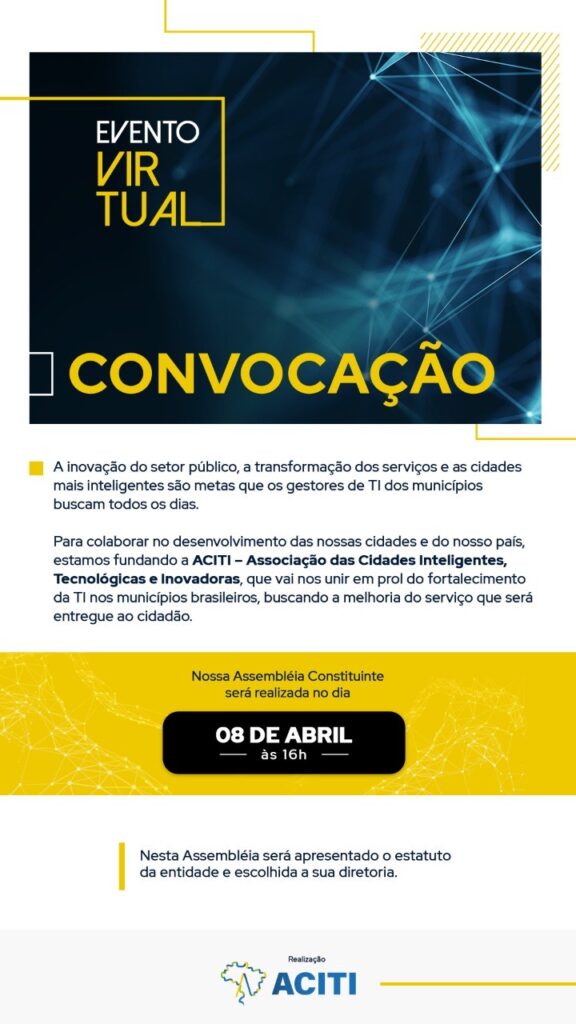 EVENTO
VIR
TUAL

CONVOCAÇÃO

A inovação do setor público, a transformação dos serviços e as cidades mais inteligentes são metas que os gestores de TI dos municípios buscam todos os dias.

Para colaborar no desenvolvimento das nossas cidades e do nosso país, estamos fundando a ACITI – Associação das Cidades Inteligentes, Tecnológicas e Inovadoras, que vai nos unir em prol do fortalecimento da TI nos municípios brasileiros, buscando a melhoria do serviço que será entregue ao cidadão.

Nossa Assembléia Constituinte
será realizada no dia

08 DE ABRIL
às 16h

Nesta Assembléia será apresentado o estatuto da entidade e escolhida a sua diretoria.

Realização
ACITI